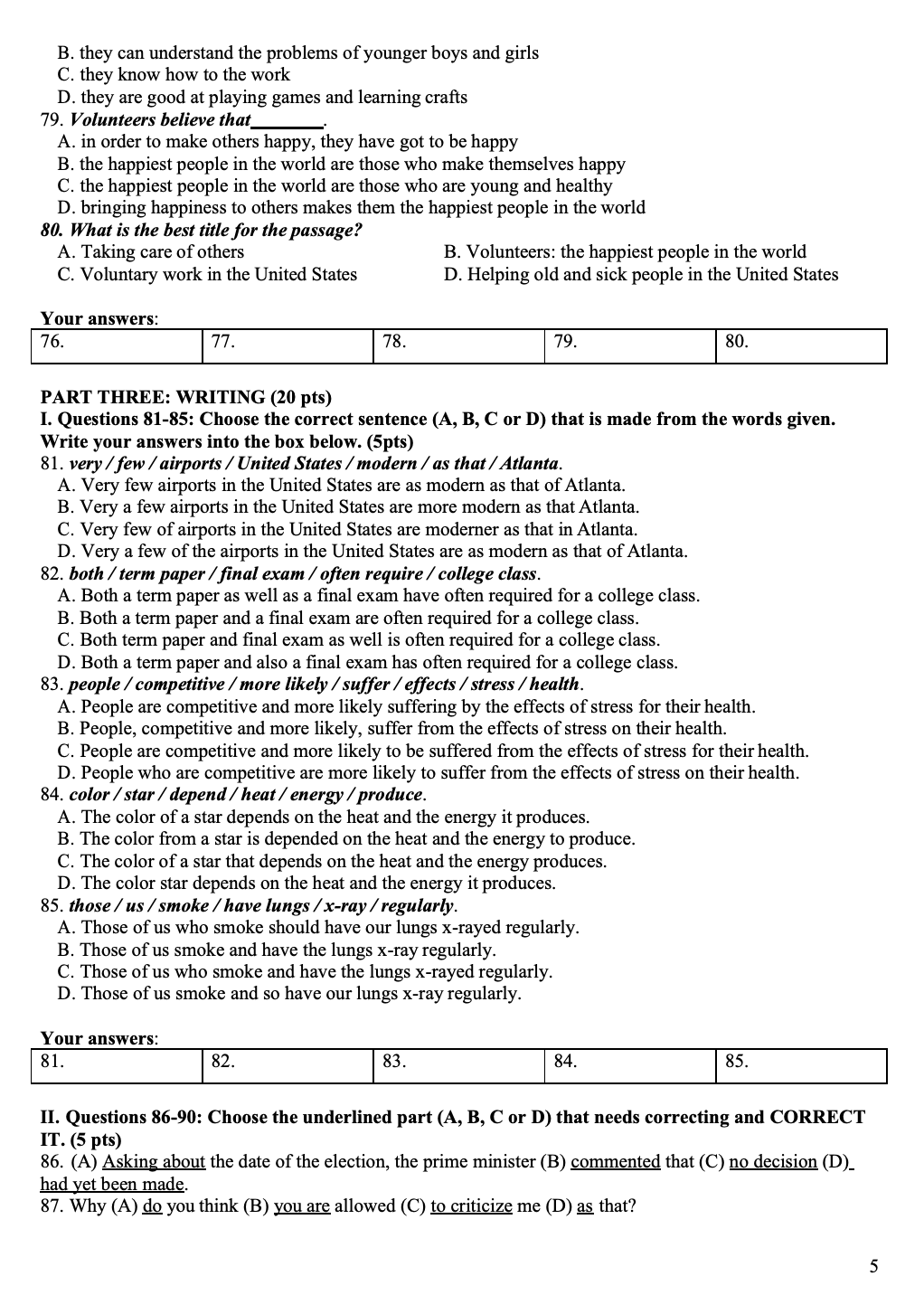 B. they can understand the problems of younger boys and girls
C. they know how to the work
D. they are good at playing games and learning crafts
79. Volunteers believe that________.
A. in order to make others happy, they have got to be happy
B. the happiest people in the world are those who make themselves happy
C. the happiest people in the world are those who are young and healthy
D. bringing happiness to others makes them the happiest people in the world
80. What is the best title for the passage?
A. Taking care of others
B. Volunteers: the happiest people in the world
C. Voluntary work in the United States
D. Helping old and sick people in the United States

Your answers:

| 76. | 77. | 78. | 79. | 80. |
|---|---|---|---|---|

PART THREE: WRITING (20 pts)
I. Questions 81-85: Choose the correct sentence (A, B, C or D) that is made from the words given. Write your answers into the box below. (5pts)
81. very / few / airports / United States / modern / as that / Atlanta.
A. Very few airports in the United States are as modern as that of Atlanta.
B. Very a few airports in the United States are more modern as that Atlanta.
C. Very few of airports in the United States are moderner as that in Atlanta.
D. Very a few of the airports in the United States are as modern as that of Atlanta.
82. both / term paper / final exam / often require / college class.
A. Both a term paper as well as a final exam have often required for a college class.
B. Both a term paper and a final exam are often required for a college class.
C. Both term paper and final exam as well is often required for a college class.
D. Both a term paper and also a final exam has often required for a college class.
83. people / competitive / more likely / suffer / effects / stress / health.
A. People are competitive and more likely suffering by the effects of stress for their health.
B. People, competitive and more likely, suffer from the effects of stress on their health.
C. People are competitive and more likely to be suffered from the effects of stress for their health.
D. People who are competitive are more likely to suffer from the effects of stress on their health.
84. color / star / depend / heat / energy / produce.
A. The color of a star depends on the heat and the energy it produces.
B. The color from a star is depended on the heat and the energy to produce.
C. The color of a star that depends on the heat and the energy produces.
D. The color star depends on the heat and the energy it produces.
85. those / us / smoke / have lungs / x-ray / regularly.
A. Those of us who smoke should have our lungs x-rayed regularly.
B. Those of us smoke and have the lungs x-ray regularly.
C. Those of us who smoke and have the lungs x-rayed regularly.
D. Those of us smoke and so have our lungs x-ray regularly.

Your answers:

| 81. | 82. | 83. | 84. | 85. |
|---|---|---|---|---|

II. Questions 86-90: Choose the underlined part (A, B, C or D) that needs correcting and CORRECT IT. (5 pts)
86. (A) Asking about the date of the election, the prime minister (B) commented that (C) no decision (D) had yet been made.
87. Why (A) do you think (B) you are allowed (C) to criticize me (D) as that?

5